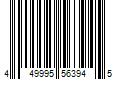 4 49995 56394 5